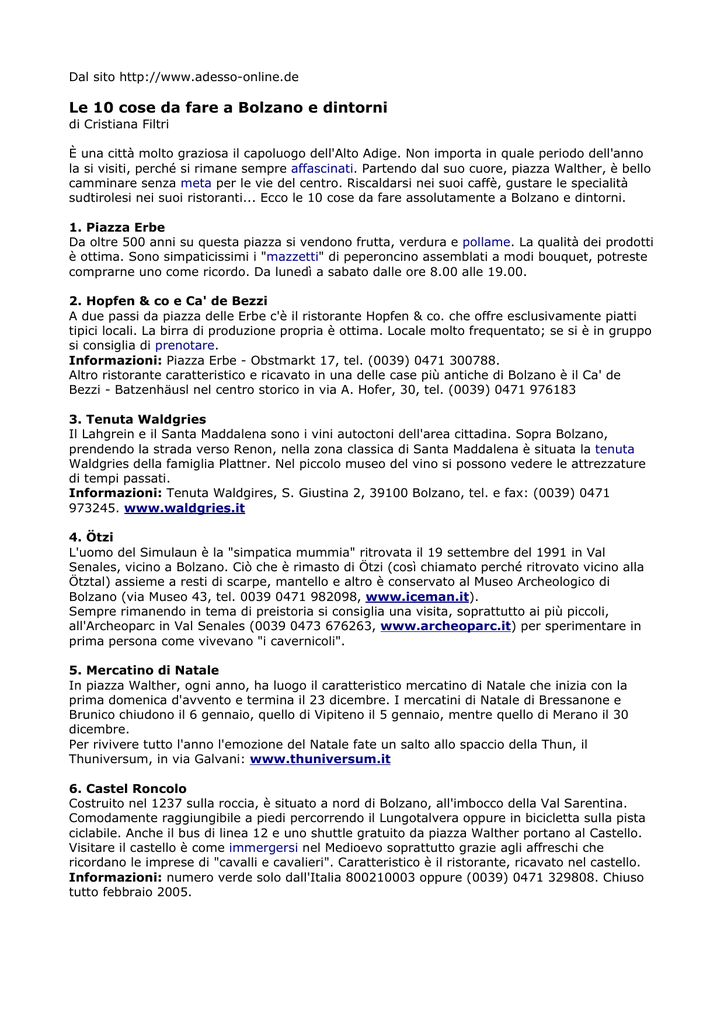 Dal sito http://www.adesso-online.de

Le 10 cose da fare a Bolzano e dintorni
di Cristiana Filtri

È una città molto graziosa il capoluogo dell'Alto Adige. Non importa in quale periodo dell'anno la si visiti, perché si rimane sempre affascinati. Partendo dal suo cuore, piazza Walther, è bello camminare senza meta per le vie del centro. Riscaldarsi nei suoi caffè, gustare le specialità sudtirolesi nei suoi ristoranti... Ecco le 10 cose da fare assolutamente a Bolzano e dintorni.

1. Piazza Erbe
Da oltre 500 anni su questa piazza si vendono frutta, verdura e pollame. La qualità dei prodotti è ottima. Sono simpaticissimi i "mazzetti" di peperoncino assemblati a modi bouquet, potreste comprarne uno come ricordo. Da lunedì a sabato dalle ore 8.00 alle 19.00.

2. Hopfen & co e Ca' de Bezzi
A due passi da piazza delle Erbe c'è il ristorante Hopfen & co. che offre esclusivamente piatti tipici locali. La birra di produzione propria è ottima. Locale molto frequentato; se si è in gruppo si consiglia di prenotare.
Informazioni: Piazza Erbe - Obstmarkt 17, tel. (0039) 0471 300788.
Altro ristorante caratteristico e ricavato in una delle case più antiche di Bolzano è il Ca' de Bezzi - Batzenhäusl nel centro storico in via A. Hofer, 30, tel. (0039) 0471 976183

3. Tenuta Waldgries
Il Lahgrein e il Santa Maddalena sono i vini autoctoni dell'area cittadina. Sopra Bolzano, prendendo la strada verso Renon, nella zona classica di Santa Maddalena è situata la tenuta Waldgries della famiglia Plattner. Nel piccolo museo del vino si possono vedere le attrezzature di tempi passati.
Informazioni: Tenuta Waldgires, S. Giustina 2, 39100 Bolzano, tel. e fax: (0039) 0471 973245. www.waldgries.it

4. Ötzi
L'uomo del Simulaun è la "simpatica mummia" ritrovata il 19 settembre del 1991 in Val Senales, vicino a Bolzano. Ciò che è rimasto di Ötzi (così chiamato perché ritrovato vicino alla Ötztal) assieme a resti di scarpe, mantello e altro è conservato al Museo Archeologico di Bolzano (via Museo 43, tel. 0039 0471 982098, www.iceman.it).
Sempre rimanendo in tema di preistoria si consiglia una visita, soprattutto ai più piccoli, all'Archeoparc in Val Senales (0039 0473 676263, www.archeoparc.it) per sperimentare in prima persona come vivevano "i cavernicoli".

5. Mercatino di Natale
In piazza Walther, ogni anno, ha luogo il caratteristico mercatino di Natale che inizia con la prima domenica d'avvento e termina il 23 dicembre. I mercatini di Natale di Bressanone e Brunico chiudono il 6 gennaio, quello di Vipiteno il 5 gennaio, mentre quello di Merano il 30 dicembre.
Per rivivere tutto l'anno l'emozione del Natale fate un salto allo spaccio della Thun, il Thuniversum, in via Galvani: www.thuniversum.it

6. Castel Roncolo
Costruito nel 1237 sulla roccia, è situato a nord di Bolzano, all'imbocco della Val Sarentina. Comodamente raggiungibile a piedi percorrendo il Lungotalvera oppure in bicicletta sulla pista ciclabile. Anche il bus di linea 12 e uno shuttle gratuito da piazza Walther portano al Castello. Visitare il castello è come immergersi nel Medioevo soprattutto grazie agli affreschi che ricordano le imprese di "cavalli e cavalieri". Caratteristico è il ristorante, ricavato nel castello.
Informazioni: numero verde solo dall'Italia 800210003 oppure (0039) 0471 329808. Chiuso tutto febbraio 2005.